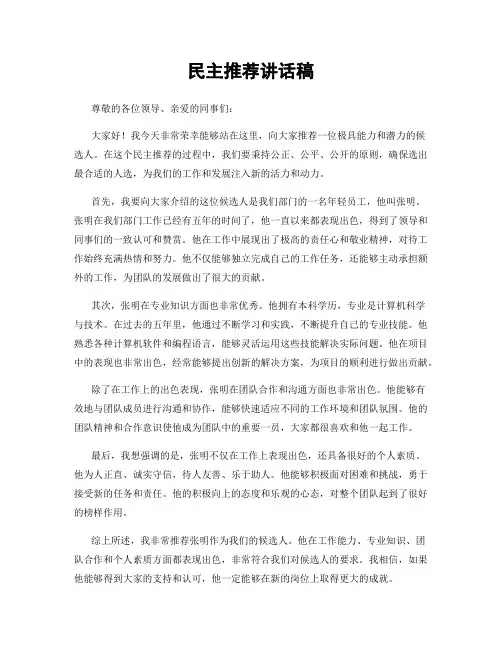 民主推荐讲话稿

尊敬的各位领导、亲爱的同事们：

大家好！我今天非常荣幸能够站在这里，向大家推荐一位极具能力和潜力的候选人。在这个民主推荐的过程中，我们要秉持公正、公平、公开的原则，确保选出最合适的人选，为我们的工作和发展注入新的活力和动力。

首先，我要向大家介绍的这位候选人是我们部门的一名年轻员工，他叫张明。张明在我们部门工作已经有五年的时间了，他一直以来都表现出色，得到了领导和同事们的一致认可和赞赏。他在工作中展现出了极高的责任心和敬业精神，对待工作始终充满热情和努力。他不仅能够独立完成自己的工作任务，还能够主动承担额外的工作，为团队的发展做出了很大的贡献。

其次，张明在专业知识方面也非常优秀。他拥有本科学历，专业是计算机科学与技术。在过去的五年里，他通过不断学习和实践，不断提升自己的专业技能。他熟悉各种计算机软件和编程语言，能够灵活运用这些技能解决实际问题。他在项目中的表现也非常出色，经常能够提出创新的解决方案，为项目的顺利进行做出贡献。

除了在工作上的出色表现，张明在团队合作和沟通方面也非常出色。他能够有效地与团队成员进行沟通和协作，能够快速适应不同的工作环境和团队氛围。他的团队精神和合作意识使他成为团队中的重要一员，大家都很喜欢和他一起工作。

最后，我想强调的是，张明不仅在工作上表现出色，还具备很好的个人素质。他为人正直、诚实守信，待人友善、乐于助人。他能够积极面对困难和挑战，勇于接受新的任务和责任。他的积极向上的态度和乐观的心态，对整个团队起到了很好的榜样作用。

综上所述，我非常推荐张明作为我们的候选人。他在工作能力、专业知识、团队合作和个人素质方面都表现出色，非常符合我们对候选人的要求。我相信，如果他能够得到大家的支持和认可，他一定能够在新的岗位上取得更大的成就。